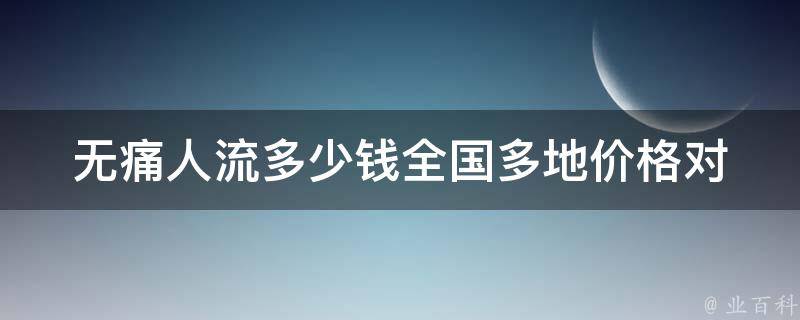 无痛人流多少钱全国多地价格对

@ 业百科